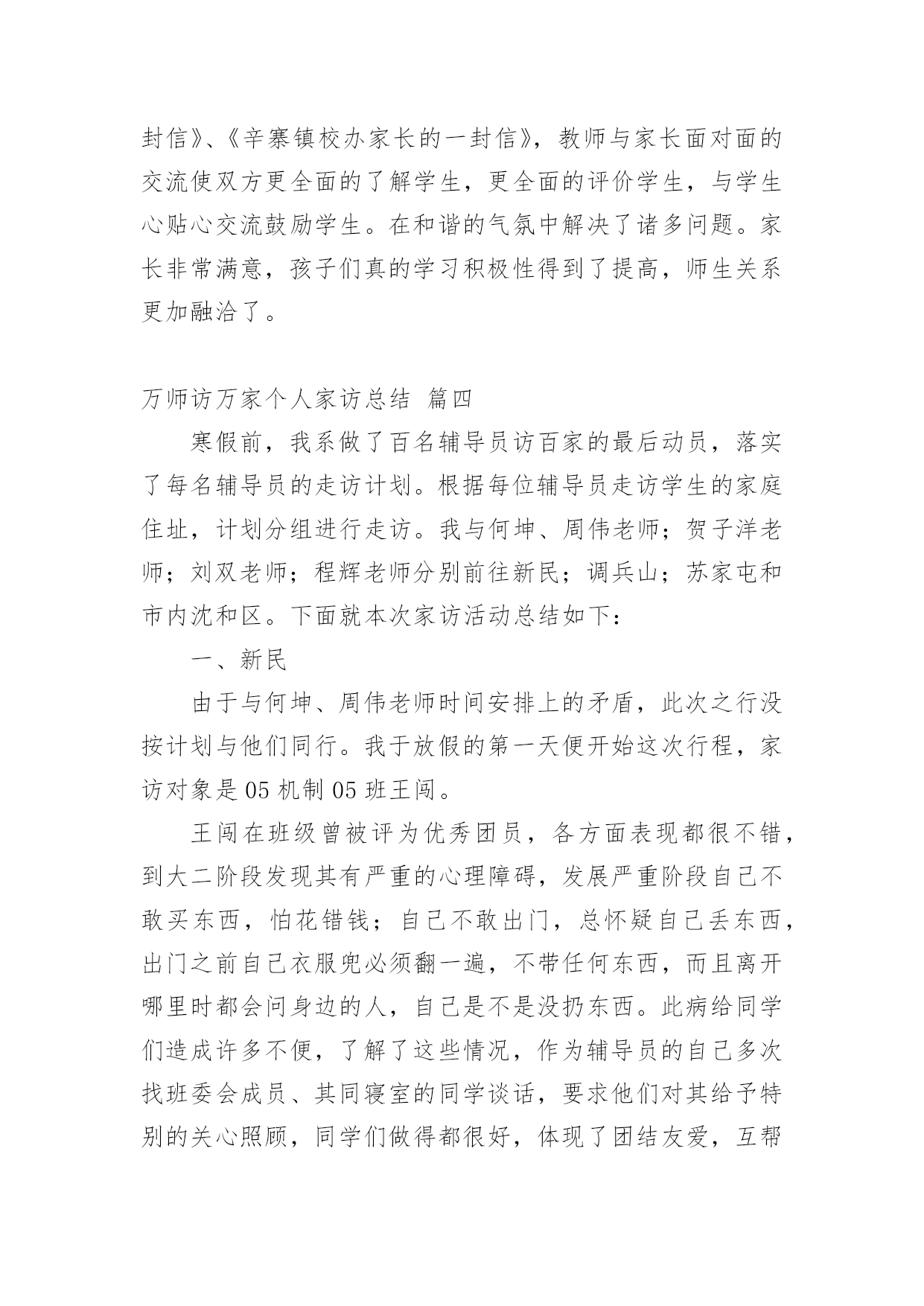 封信》、《辛寨镇校办家长的一封信》，教师与家长面对面的交流使双方更全面的了解学生，更全面的评价学生，与学生心贴心交流鼓励学生。在和谐的气氛中解决了诸多问题。家长非常满意，孩子们真的学习积极性得到了提高，师生关系更加融洽了。

万师访万家个人家访总结 篇四

寒假前，我系做了百名辅导员访百家的最后动员，落实了每名辅导员的走访计划。根据每位辅导员走访学生的家庭住址，计划分组进行走访。我与何坤、周伟老师；贺子洋老师；刘双老师；程辉老师分别前往新民；调兵山；苏家屯和市内沈和区。下面就本次家访活动总结如下：

一、新民

由于与何坤、周伟老师时间安排上的矛盾，此次之行没按计划与他们同行。我于放假的第一天便开始这次行程，家访对象是05机制05班王闯。

王闯在班级曾被评为优秀团员，各方面表现都很不错，到大二阶段发现其有严重的心理障碍，发展严重阶段自己不敢买东西，怕花错钱；自己不敢出门，总怀疑自己丢东西，出门之前自己衣服兜必须翻一遍，不带任何东西，而且离开哪里时都会问身边的人，自己是不是没扔东西。此病给同学们造成许多不便，了解了这些情况，作为辅导员的自己多次找班委会成员、其同寝室的同学谈话，要求他们对其给予特别的关心照顾，同学们做得都很好，体现了团结友爱，互帮